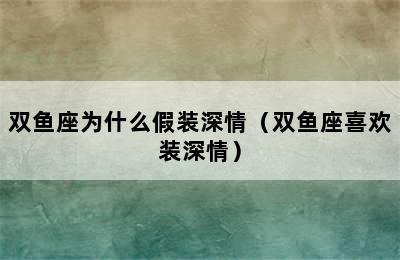 双鱼座为什么假装深情（双鱼座喜欢装深情）